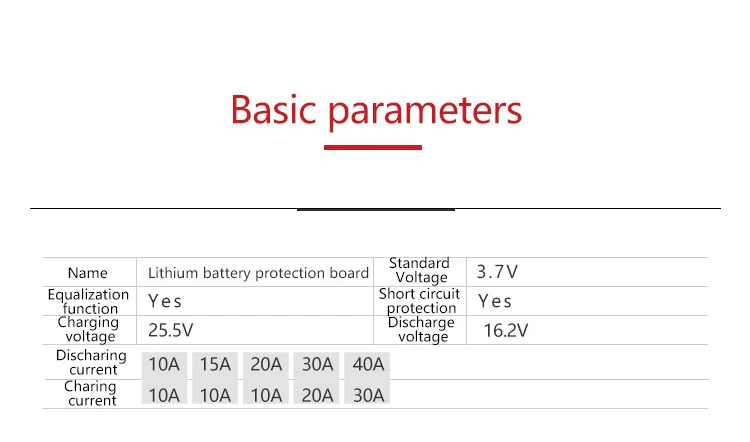 Basic parameters

| Name | Lithium battery protection board | Standard Voltage | 3.7V |
|---|---|---|---|
| Equalization function | Yes | Short circuit protection | Yes |
| Charging voltage | 25.5V | Discharge voltage | 16.2V |

| Discharing current | 10A | 15A | 20A | 30A | 40A |
|---|---|---|---|---|---|
| Charing current | 10A | 10A | 10A | 20A | 30A |